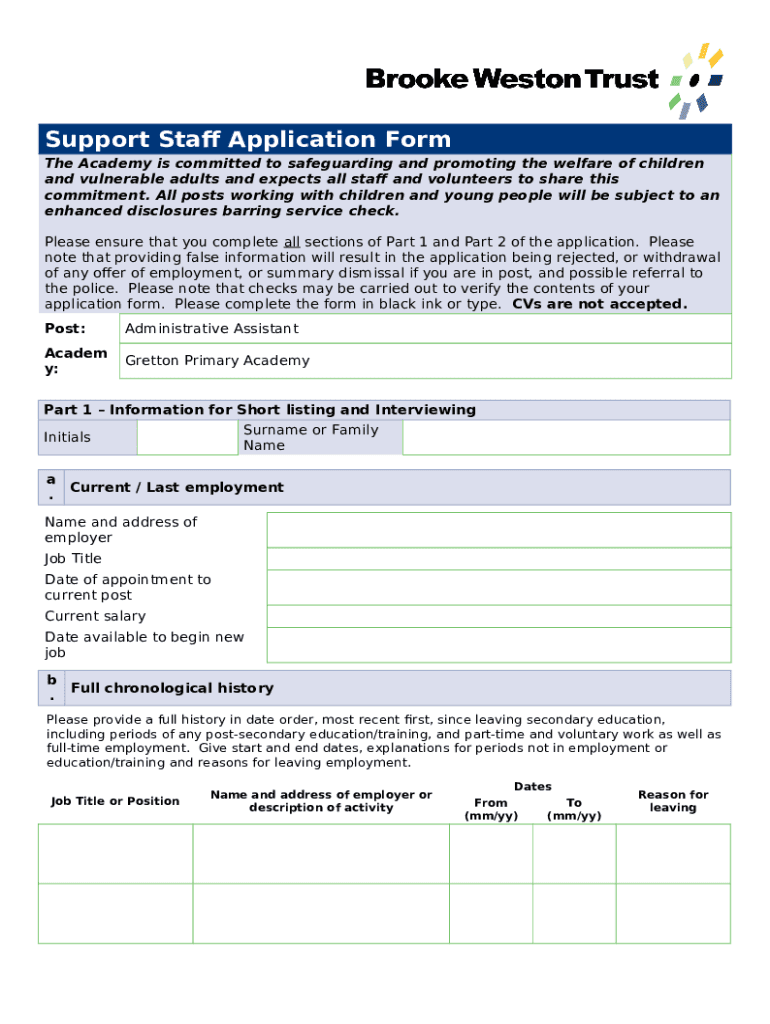 Brooke Weston Trust

Support Staff Application Form

The Academy is committed to safeguarding and promoting the welfare of children and vulnerable adults and expects all staff and volunteers to share this commitment. All posts working with children and young people will be subject to an enhanced disclosures barring service check.

Please ensure that you complete all sections of Part 1 and Part 2 of the application. Please note that providing false information will result in the application being rejected, or withdrawal of any offer of employment, or summary dismissal if you are in post, and possible referral to the police. Please note that checks may be carried out to verify the contents of your application form. Please complete the form in black ink or type. CVs are not accepted.

| Post: | Administrative Assistant |
|---|---|
| Academy: | Gretton Primary Academy |

Part 1 – Information for Short listing and Interviewing

| Initials | | Surname or Family Name | |
|---|---|---|---|

a. Current / Last employment

| Name and address of employer | |
|---|---|
| Job Title | |
| Date of appointment to current post | |
| Current salary | |
| Date available to begin new job | |

b. Full chronological history

Please provide a full history in date order, most recent first, since leaving secondary education, including periods of any post-secondary education/training, and part-time and voluntary work as well as full-time employment. Give start and end dates, explanations for periods not in employment or education/training and reasons for leaving employment.

| Job Title or Position | Name and address of employer or description of activity | Dates From (mm/yy) | Dates To (mm/yy) | Reason for leaving |
|---|---|---|---|---|
| | | | | |
| | | | | |